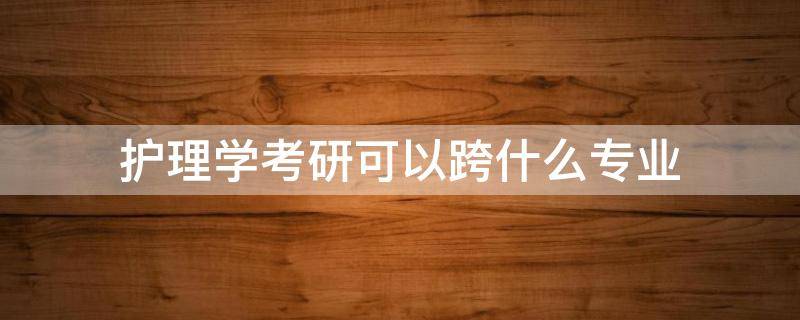 护理学考研可以跨什么专业